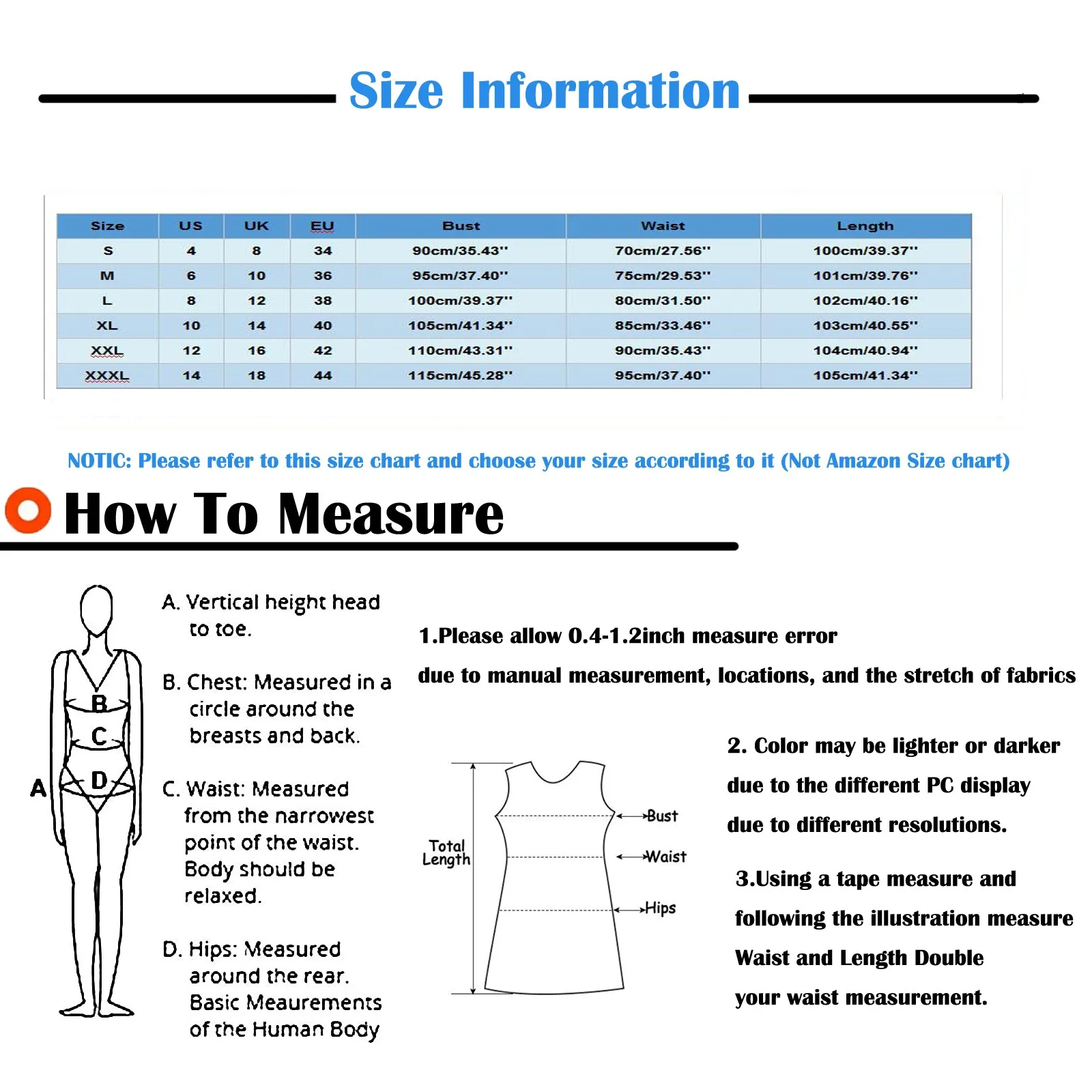 Size Information

| Size | US | UK | EU | Bust | Waist | Length |
|---|---|---|---|---|---|---|
| S | 4 | 8 | 34 | 90cm/35.43'' | 70cm/27.56'' | 100cm/39.37'' |
| M | 6 | 10 | 36 | 95cm/37.40'' | 75cm/29.53'' | 101cm/39.76'' |
| L | 8 | 12 | 38 | 100cm/39.37'' | 80cm/31.50'' | 102cm/40.16'' |
| XL | 10 | 14 | 40 | 105cm/41.34'' | 85cm/33.46'' | 103cm/40.55'' |
| XXL | 12 | 16 | 42 | 110cm/43.31'' | 90cm/35.43'' | 104cm/40.94'' |
| XXXL | 14 | 18 | 44 | 115cm/45.28'' | 95cm/37.40'' | 105cm/41.34'' |

NOTIC: Please refer to this size chart and choose your size according to it (Not Amazon Size chart)

How To Measure

B
C
A
D

A. Vertical height head to toe.

B. Chest: Measured in a circle around the breasts and back.

C. Waist: Measured from the narrowest point of the waist. Body should be relaxed.

D. Hips: Measured around the rear. Basic Meaurements of the Human Body

1.Please allow 0.4-1.2inch measure error

due to manual measurement, locations, and the stretch of fabrics

Total Length

Bust

Waist

Hips

2. Color may be lighter or darker

due to the different PC display

due to different resolutions.

3.Using a tape measure and

following the illustration measure

Waist and Length Double

your waist measurement.